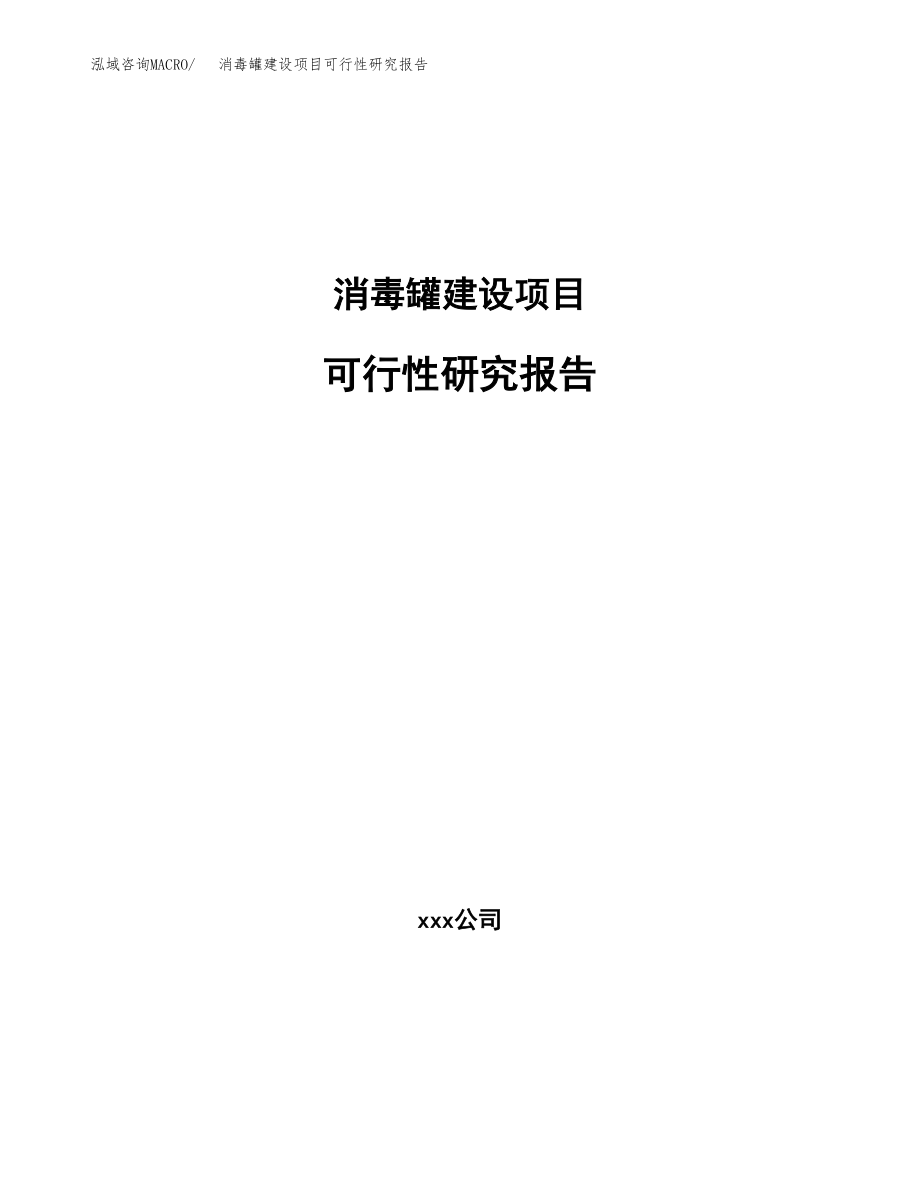 泓域咨询MACRO/ 消毒罐建设项目可行性研究报告

消毒罐建设项目

可行性研究报告

xxx公司